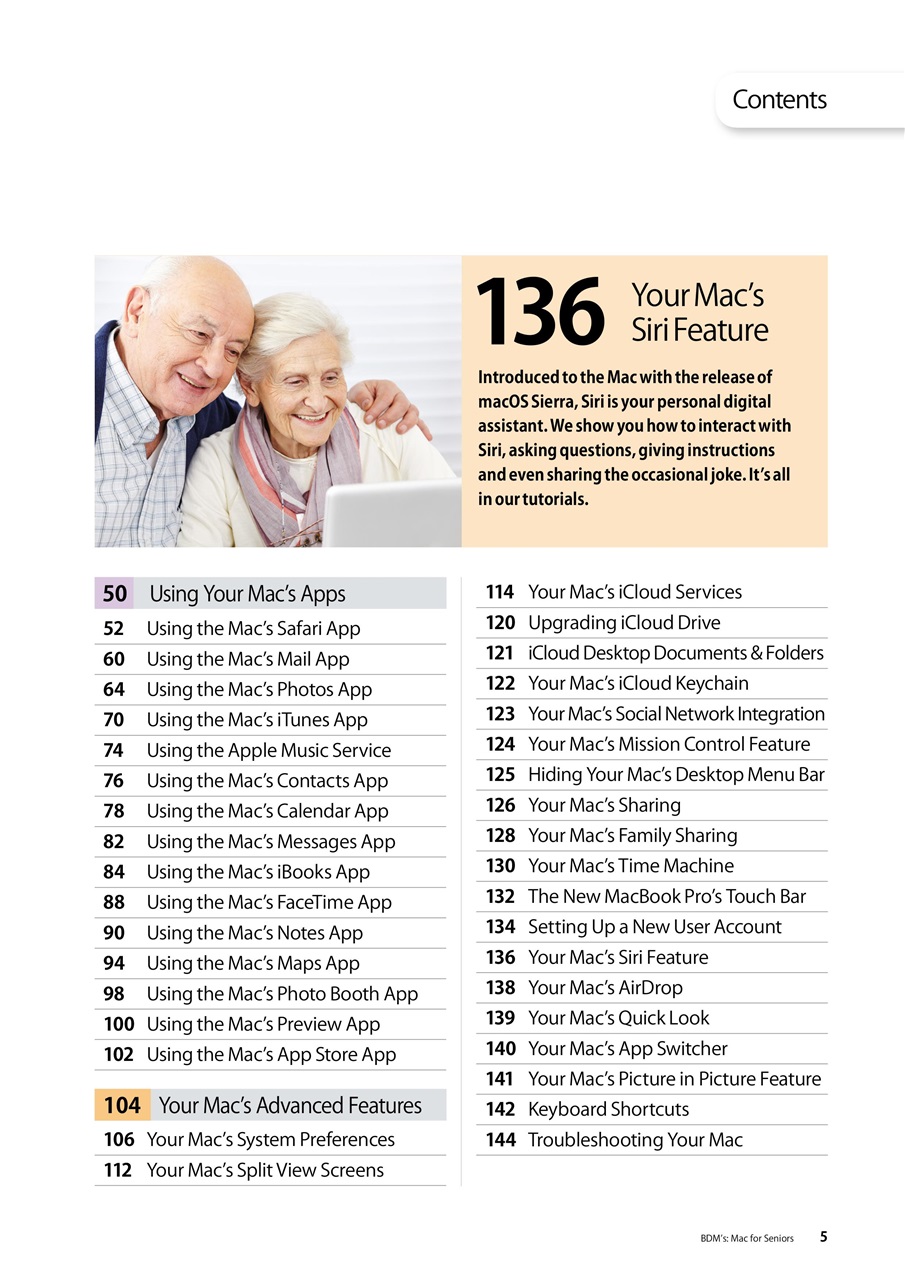 Contents

136 Your Mac's Siri Feature

Introduced to the Mac with the release of macOS Sierra, Siri is your personal digital assistant. We show you how to interact with Siri, asking questions, giving instructions and even sharing the occasional joke. It's all in our tutorials.

50 Using Your Mac's Apps
52 Using the Mac's Safari App
60 Using the Mac's Mail App
64 Using the Mac's Photos App
70 Using the Mac's iTunes App
74 Using the Apple Music Service
76 Using the Mac's Contacts App
78 Using the Mac's Calendar App
82 Using the Mac's Messages App
84 Using the Mac's iBooks App
88 Using the Mac's FaceTime App
90 Using the Mac's Notes App
94 Using the Mac's Maps App
98 Using the Mac's Photo Booth App
100 Using the Mac's Preview App
102 Using the Mac's App Store App

104 Your Mac's Advanced Features
106 Your Mac's System Preferences
112 Your Mac's Split View Screens

114 Your Mac's iCloud Services
120 Upgrading iCloud Drive
121 iCloud Desktop Documents & Folders
122 Your Mac's iCloud Keychain
123 Your Mac's Social Network Integration
124 Your Mac's Mission Control Feature
125 Hiding Your Mac's Desktop Menu Bar
126 Your Mac's Sharing
128 Your Mac's Family Sharing
130 Your Mac's Time Machine
132 The New MacBook Pro's Touch Bar
134 Setting Up a New User Account
136 Your Mac's Siri Feature
138 Your Mac's AirDrop
139 Your Mac's Quick Look
140 Your Mac's App Switcher
141 Your Mac's Picture in Picture Feature
142 Keyboard Shortcuts
144 Troubleshooting Your Mac

BDM's: Mac for Seniors 5